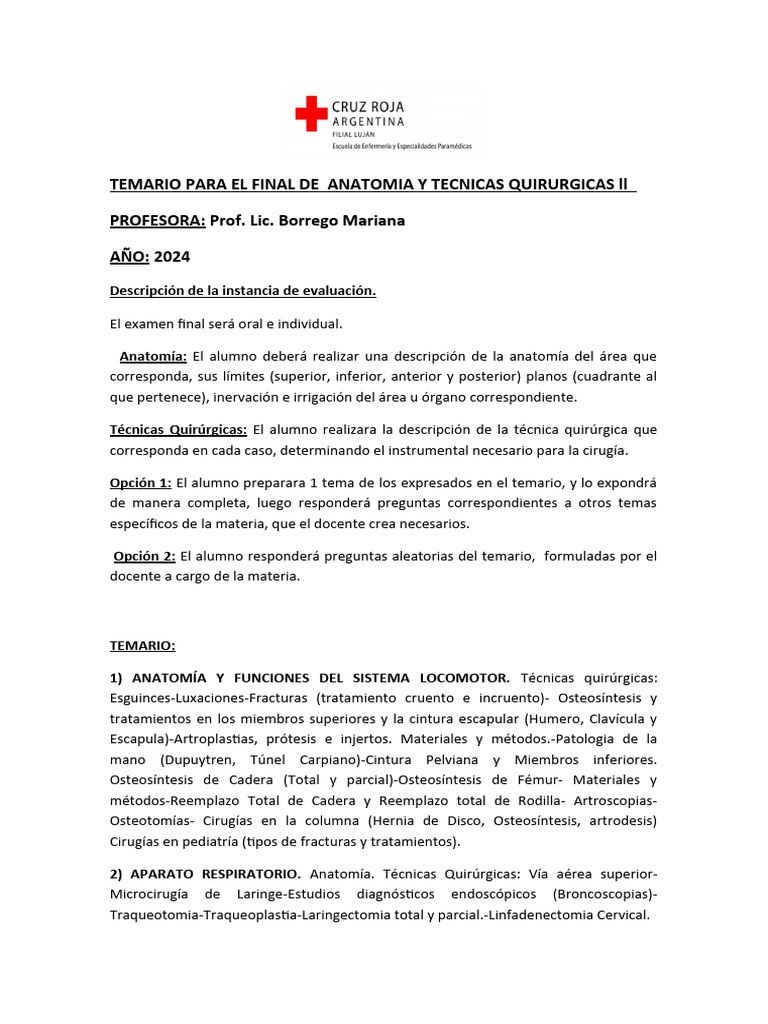 CRUZ ROJA
ARGENTINA
FILIAL LUJÁN
Escuela de Enfermería y Especialidades Paramédicas

TEMARIO PARA EL FINAL DE ANATOMIA Y TECNICAS QUIRURGICAS ll

PROFESORA: Prof. Lic. Borrego Mariana

AÑO: 2024

Descripción de la instancia de evaluación.

El examen final será oral e individual.

Anatomía: El alumno deberá realizar una descripción de la anatomía del área que corresponda, sus límites (superior, inferior, anterior y posterior) planos (cuadrante al que pertenece), inervación e irrigación del área u órgano correspondiente.

Técnicas Quirúrgicas: El alumno realizara la descripción de la técnica quirúrgica que corresponda en cada caso, determinando el instrumental necesario para la cirugía.

Opción 1: El alumno preparara 1 tema de los expresados en el temario, y lo expondrá de manera completa, luego responderá preguntas correspondientes a otros temas específicos de la materia, que el docente crea necesarios.

Opción 2: El alumno responderá preguntas aleatorias del temario, formuladas por el docente a cargo de la materia.

TEMARIO:

1) ANATOMÍA Y FUNCIONES DEL SISTEMA LOCOMOTOR. Técnicas quirúrgicas: Esguinces-Luxaciones-Fracturas (tratamiento cruento e incruento)- Osteosíntesis y tratamientos en los miembros superiores y la cintura escapular (Humero, Clavícula y Escapula)-Artroplastias, prótesis e injertos. Materiales y métodos.-Patologia de la mano (Dupuytren, Túnel Carpiano)-Cintura Pelviana y Miembros inferiores. Osteosíntesis de Cadera (Total y parcial)-Osteosíntesis de Fémur- Materiales y métodos-Reemplazo Total de Cadera y Reemplazo total de Rodilla- Artroscopias-Osteotomías- Cirugías en la columna (Hernia de Disco, Osteosíntesis, artrodesis) Cirugías en pediatría (tipos de fracturas y tratamientos).

2) APARATO RESPIRATORIO. Anatomía. Técnicas Quirúrgicas: Vía aérea superior-Microcirugía de Laringe-Estudios diagnósticos endoscópicos (Broncoscopias)-Traqueotomia-Traqueoplastia-Laringectomia total y parcial.-Linfadenectomia Cervical.